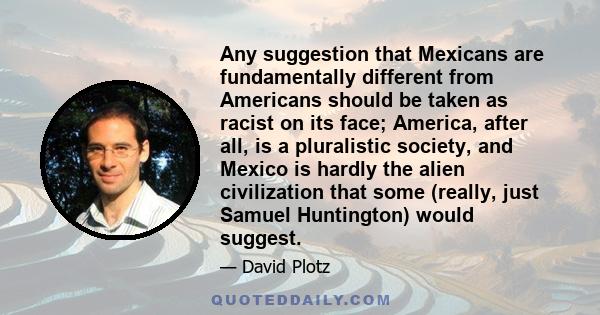 Any suggestion that Mexicans are fundamentally different from Americans should be taken as racist on its face; America, after all, is a pluralistic society, and Mexico is hardly the alien civilization that some (really, just Samuel Huntington) would suggest.

— David Plotz

QUOTEDDAILY.COM